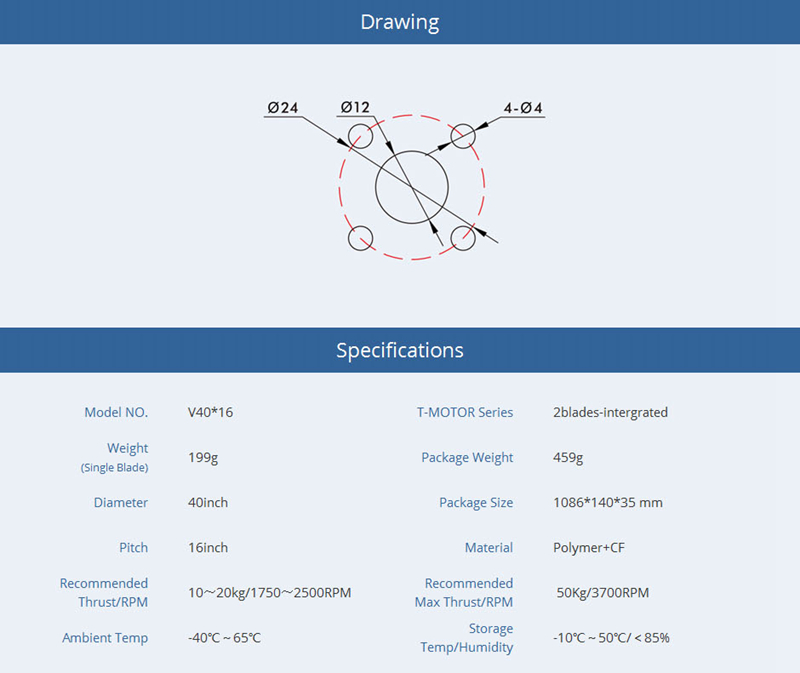 Drawing

Ø24
Ø12
4-Ø4

Specifications

| Model NO. | V40*16 | T-MOTOR Series | 2blades-intergrated |
|---|---|---|---|
| Weight (Single Blade) | 199g | Package Weight | 459g |
| Diameter | 40inch | Package Size | 1086*140*35 mm |
| Pitch | 16inch | Material | Polymer+CF |
| Recommended Thrust/RPM | 10～20kg/1750～2500RPM | Recommended Max Thrust/RPM | 50Kg/3700RPM |
| Ambient Temp | -40℃ ~ 65℃ | Storage Temp/Humidity | -10℃ ~ 50℃/ < 85% |